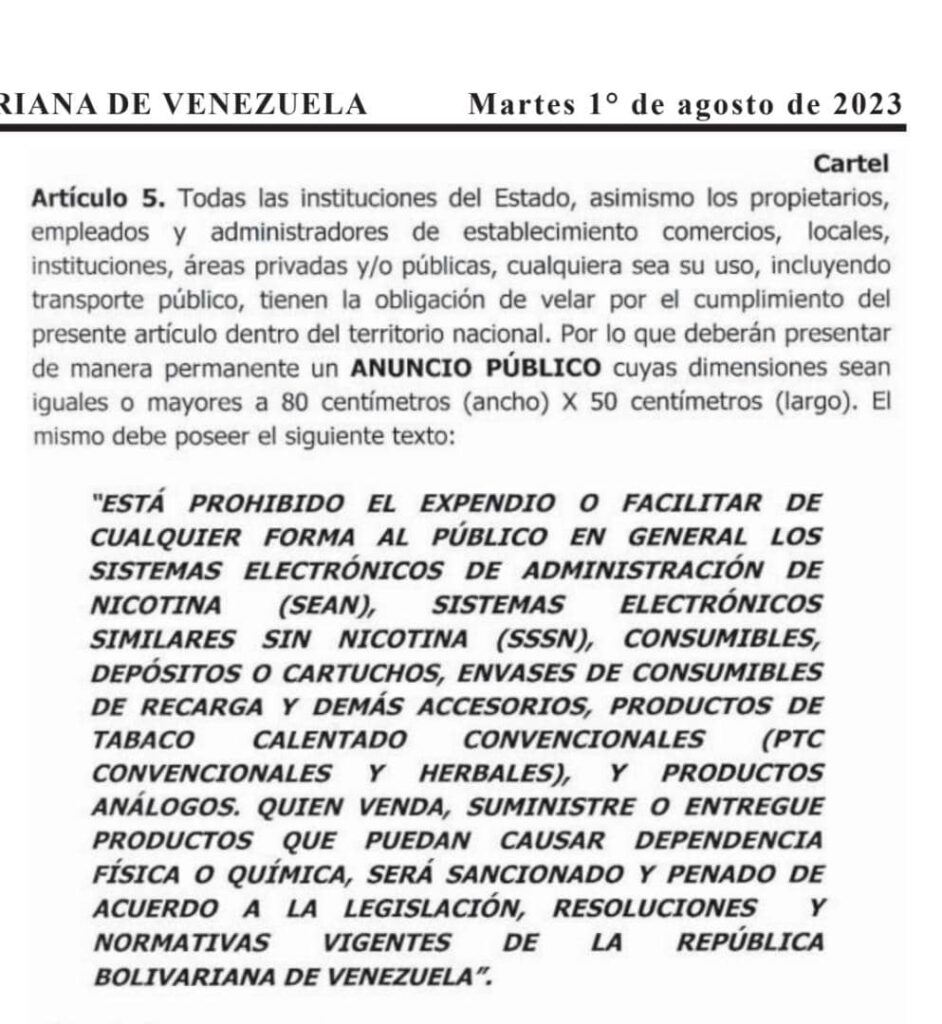 RIANA DE VENEZUELA Martes 1° de agosto de 2023

Cartel

**Artículo 5.** Todas las instituciones del Estado, asimismo los propietarios, empleados y administradores de establecimiento comercios, locales, instituciones, áreas privadas y/o públicas, cualquiera sea su uso, incluyendo transporte público, tienen la obligación de velar por el cumplimiento del presente artículo dentro del territorio nacional. Por lo que deberán presentar de manera permanente un **ANUNCIO PÚBLICO** cuyas dimensiones sean iguales o mayores a 80 centímetros (ancho) X 50 centímetros (largo). El mismo debe poseer el siguiente texto:

"ESTÁ PROHIBIDO EL EXPENDIO O FACILITAR DE CUALQUIER FORMA AL PÚBLICO EN GENERAL LOS SISTEMAS ELECTRÓNICOS DE ADMINISTRACIÓN DE NICOTINA (SEAN), SISTEMAS ELECTRÓNICOS SIMILARES SIN NICOTINA (SSSN), CONSUMIBLES, DEPÓSITOS O CARTUCHOS, ENVASES DE CONSUMIBLES DE RECARGA Y DEMÁS ACCESORIOS, PRODUCTOS DE TABACO CALENTADO CONVENCIONALES (PTC CONVENCIONALES Y HERBALES), Y PRODUCTOS ANÁLOGOS. QUIEN VENDA, SUMINISTRE O ENTREGUE PRODUCTOS QUE PUEDAN CAUSAR DEPENDENCIA FÍSICA O QUÍMICA, SERÁ SANCIONADO Y PENADO DE ACUERDO A LA LEGISLACIÓN, RESOLUCIONES Y NORMATIVAS VIGENTES DE LA REPÚBLICA BOLIVARIANA DE VENEZUELA".